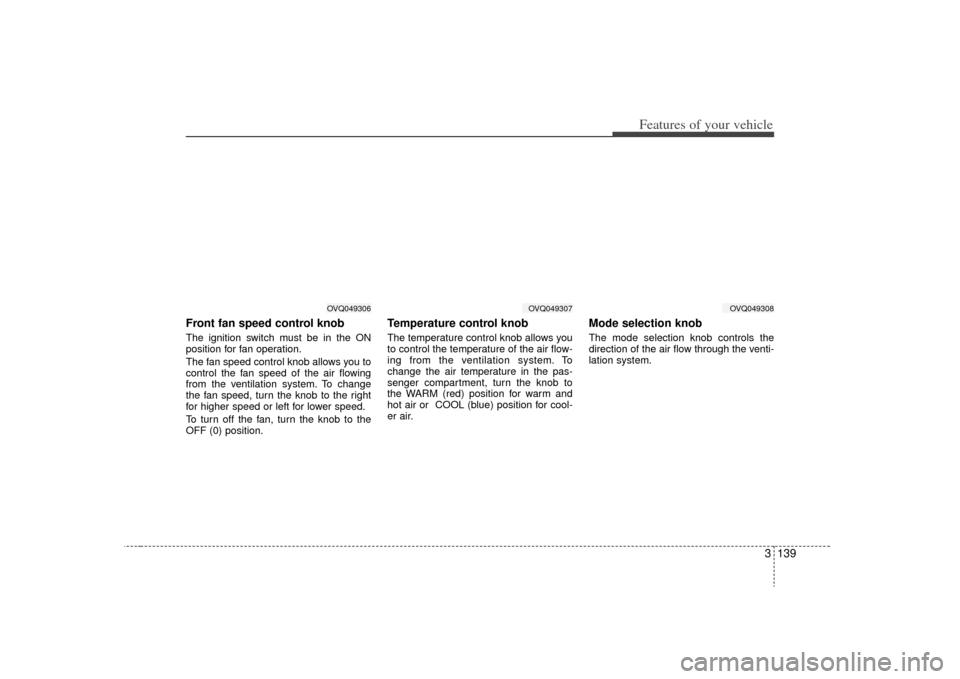 Features of your vehicle

OVQ049306

Front fan speed control knob

The ignition switch must be in the ON position for fan operation.

The fan speed control knob allows you to control the fan speed of the air flowing from the ventilation system. To change the fan speed, turn the knob to the right for higher speed or left for lower speed.

To turn off the fan, turn the knob to the OFF (0) position.

OVQ049307

Temperature control knob

The temperature control knob allows you to control the temperature of the air flowing from the ventilation system. To change the air temperature in the passenger compartment, turn the knob to the WARM (red) position for warm and hot air or  COOL (blue) position for cooler air.

OVQ049308

Mode selection knob

The mode selection knob controls the direction of the air flow through the ventilation system.

3 139

carmanualsonline.info